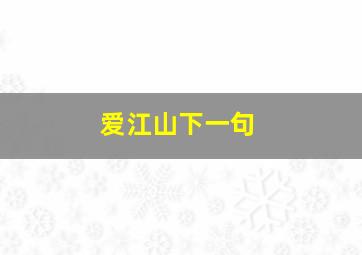 爱江山下一句